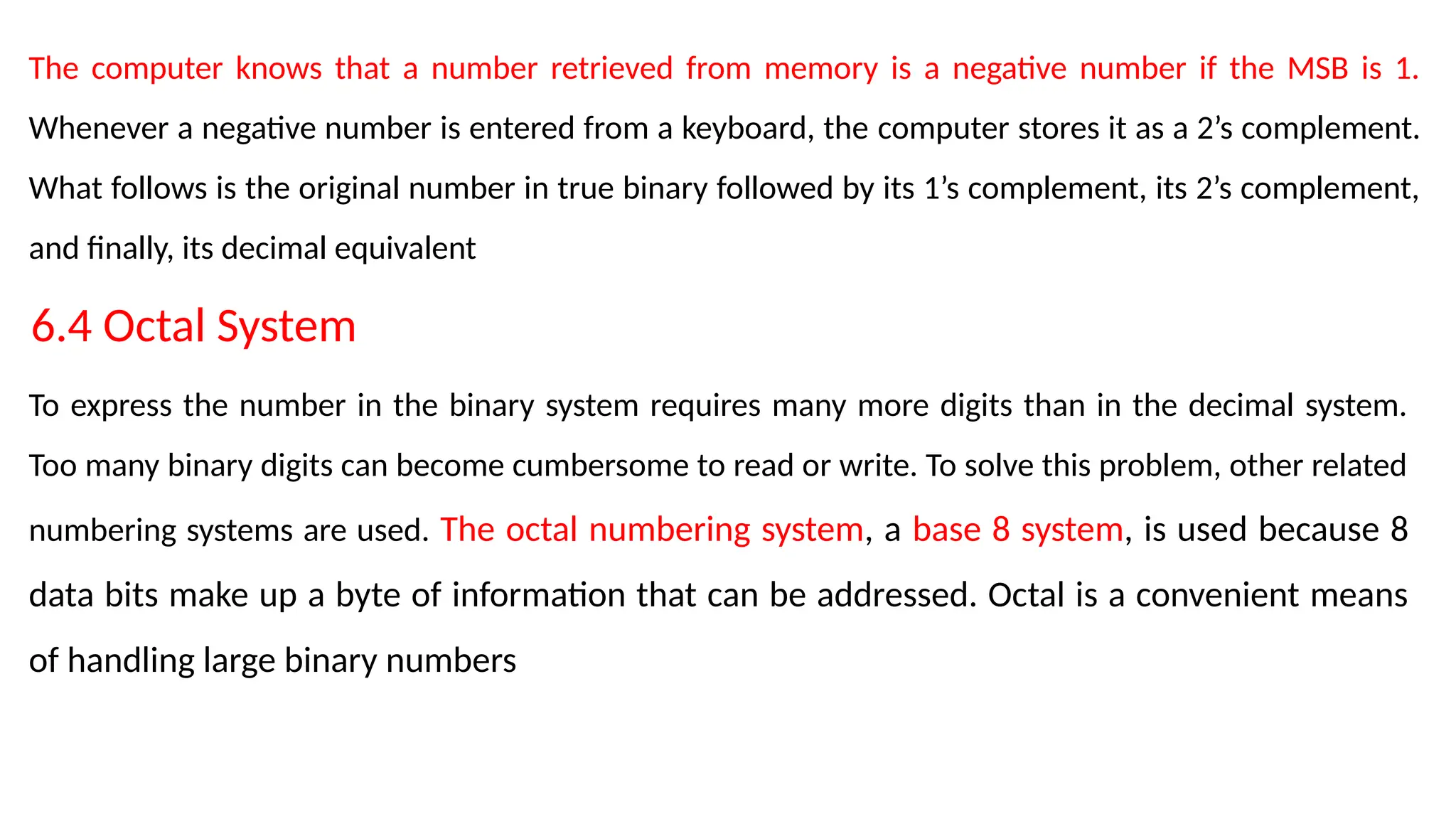 The computer knows that a number retrieved from memory is a negative number if the MSB is 1. Whenever a negative number is entered from a keyboard, the computer stores it as a 2’s complement. What follows is the original number in true binary followed by its 1’s complement, its 2’s complement, and finally, its decimal equivalent

6.4 Octal System

To express the number in the binary system requires many more digits than in the decimal system. Too many binary digits can become cumbersome to read or write. To solve this problem, other related numbering systems are used. The octal numbering system, a base 8 system, is used because 8 data bits make up a byte of information that can be addressed. Octal is a convenient means of handling large binary numbers